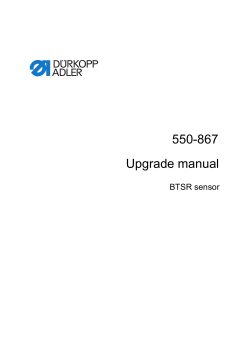 DÜRKOPP ADLER

550-867

Upgrade manual

BTSR sensor